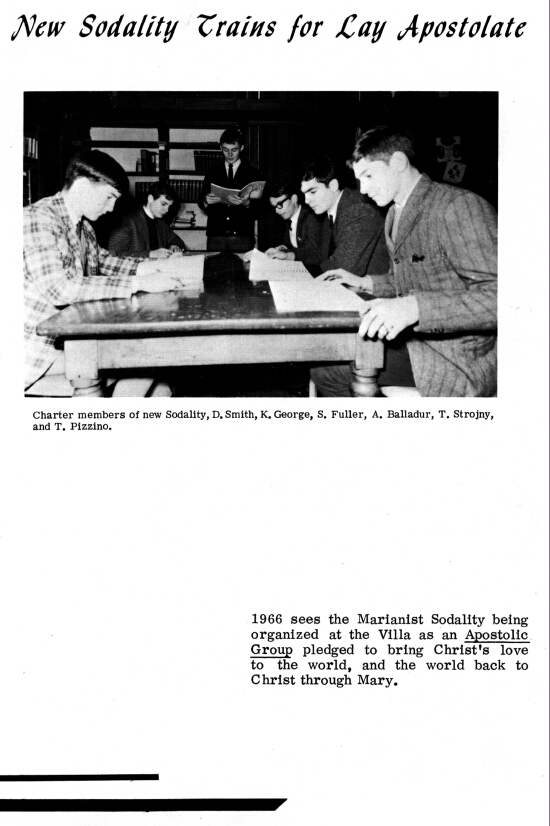 New Sodality Trains for Lay Apostolate

Charter members of new Sodality, D. Smith, K. George, S. Fuller, A. Balladur, T. Strojny, and T. Pizzino.

1966 sees the Marianist Sodality being organized at the Villa as an Apostolic Group pledged to bring Christ's love to the world, and the world back to Christ through Mary.